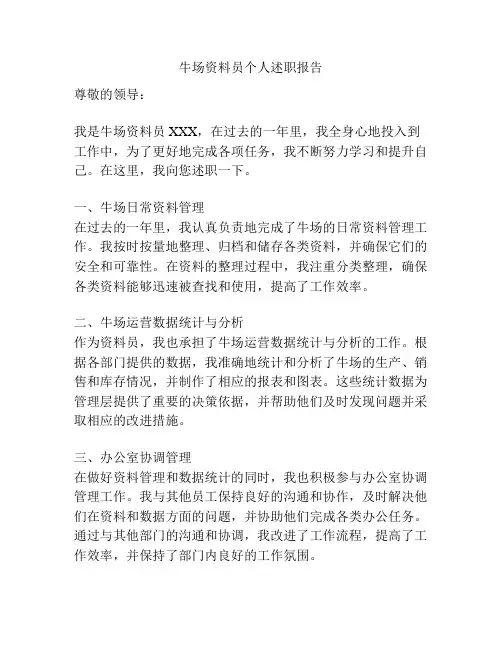 牛场资料员个人述职报告

尊敬的领导：

我是牛场资料员 XXX，在过去的一年里，我全身心地投入到工作中，为了更好地完成各项任务，我不断努力学习和提升自己。在这里，我向您述职一下。

一、牛场日常资料管理
在过去的一年里，我认真负责地完成了牛场的日常资料管理工作。我按时按量地整理、归档和储存各类资料，并确保它们的安全和可靠性。在资料的整理过程中，我注重分类整理，确保各类资料能够迅速被查找和使用，提高了工作效率。

二、牛场运营数据统计与分析
作为资料员，我也承担了牛场运营数据统计与分析的工作。根据各部门提供的数据，我准确地统计和分析了牛场的生产、销售和库存情况，并制作了相应的报表和图表。这些统计数据为管理层提供了重要的决策依据，并帮助他们及时发现问题并采取相应的改进措施。

三、办公室协调管理
在做好资料管理和数据统计的同时，我也积极参与办公室协调管理工作。我与其他员工保持良好的沟通和协作，及时解决他们在资料和数据方面的问题，并协助他们完成各类办公任务。通过与其他部门的沟通和协调，我改进了工作流程，提高了工作效率，并保持了部门内良好的工作氛围。